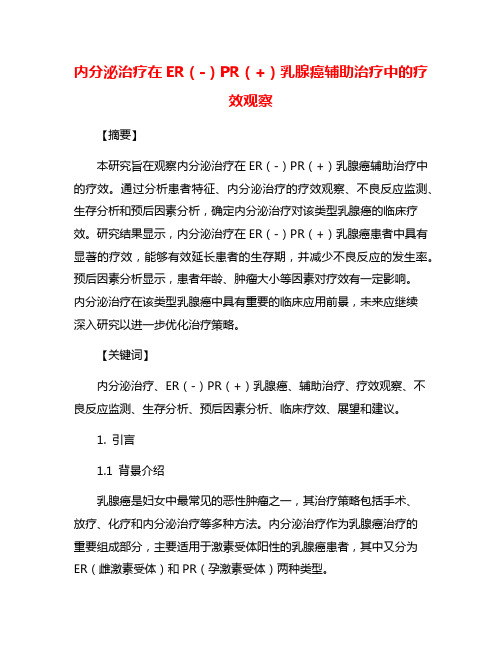 内分泌治疗在 ER（-）PR（+）乳腺癌辅助治疗中的疗效观察

【摘要】

本研究旨在观察内分泌治疗在 ER（-）PR（+）乳腺癌辅助治疗中的疗效。通过分析患者特征、内分泌治疗的疗效观察、不良反应监测、生存分析和预后因素分析，确定内分泌治疗对该类型乳腺癌的临床疗效。研究结果显示，内分泌治疗在 ER（-）PR（+）乳腺癌患者中具有显著的疗效，能够有效延长患者的生存期，并减少不良反应的发生率。预后因素分析显示，患者年龄、肿瘤大小等因素对疗效有一定影响。内分泌治疗在该类型乳腺癌中具有重要的临床应用前景，未来应继续深入研究以进一步优化治疗策略。

【关键词】

内分泌治疗、ER（-）PR（+）乳腺癌、辅助治疗、疗效观察、不良反应监测、生存分析、预后因素分析、临床疗效、展望和建议。

1. 引言

1.1 背景介绍

乳腺癌是妇女中最常见的恶性肿瘤之一，其治疗策略包括手术、放疗、化疗和内分泌治疗等多种方法。内分泌治疗作为乳腺癌治疗的重要组成部分，主要适用于激素受体阳性的乳腺癌患者，其中又分为 ER（雌激素受体）和 PR（孕激素受体）两种类型。